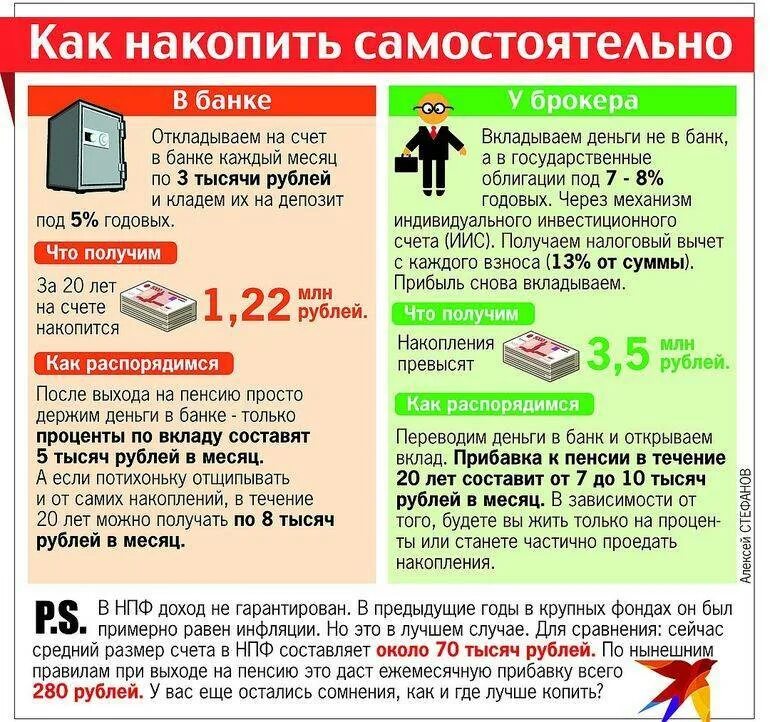 Как накопить самостоятельно

В банке

Откладываем на счет в банке каждый месяц по 3 тысячи рублей и кладем их на депозит под 5% годовых.

Что получим

За 20 лет на счете накопится 1,22 млн рублей.

Как распорядимся

После выхода на пенсию просто держим деньги в банке - только проценты по вкладу составят 5 тысяч рублей в месяц. А если потихоньку отщипывать и от самих накоплений, в течение 20 лет можно получать по 8 тысяч рублей в месяц.

У брокера

Вкладываем деньги не в банк, а в государственные облигации под 7 - 8% годовых. Через механизм индивидуального инвестиционного счета (ИИС). Получаем налоговый вычет с каждого взноса (13% от суммы). Прибыль снова вкладываем.

Что получим

Накопления превысят 3,5 млн рублей.

Как распорядимся

Переводим деньги в банк и открываем вклад. Прибавка к пенсии в течение 20 лет составит от 7 до 10 тысяч рублей в месяц. В зависимости от того, будете вы жить только на проценты или станете частично проедать накопления.

Алексей СТЕФАНОВ

P.S. В НПФ доход не гарантирован. В предыдущие годы в крупных фондах он был примерно равен инфляции. Но это в лучшем случае. Для сравнения: сейчас средний размер счета в НПФ составляет около 70 тысяч рублей. По нынешним правилам при выходе на пенсию это даст ежемесячную прибавку всего 280 рублей. У вас еще остались сомнения, как и где лучше копить?